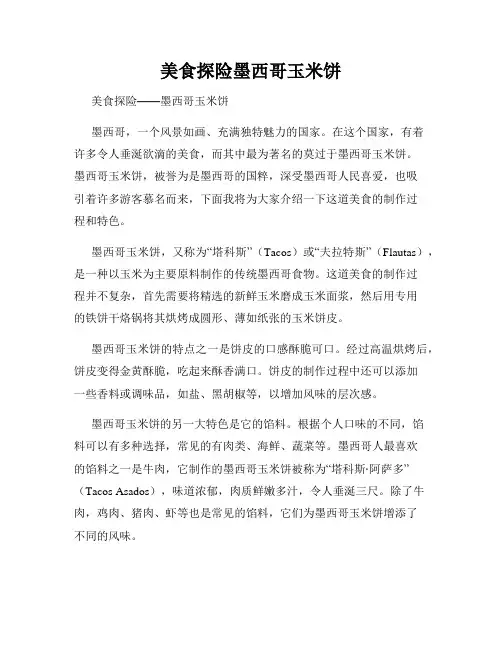 美食探险墨西哥玉米饼

美食探险——墨西哥玉米饼

墨西哥，一个风景如画、充满独特魅力的国家。在这个国家，有着许多令人垂涎欲滴的美食，而其中最为著名的莫过于墨西哥玉米饼。墨西哥玉米饼，被誉为是墨西哥的国粹，深受墨西哥人民喜爱，也吸引着许多游客慕名而来，下面我将为大家介绍一下这道美食的制作过程和特色。

墨西哥玉米饼，又称为“塔科斯”（Tacos）或“夫拉特斯”（Flautas），是一种以玉米为主要原料制作的传统墨西哥食物。这道美食的制作过程并不复杂，首先需要将精选的新鲜玉米磨成玉米面浆，然后用专用的铁饼干烙锅将其烘烤成圆形、薄如纸张的玉米饼皮。

墨西哥玉米饼的特点之一是饼皮的口感酥脆可口。经过高温烘烤后，饼皮变得金黄酥脆，吃起来酥香满口。饼皮的制作过程中还可以添加一些香料或调味品，如盐、黑胡椒等，以增加风味的层次感。

墨西哥玉米饼的另一大特色是它的馅料。根据个人口味的不同，馅料可以有多种选择，常见的有肉类、海鲜、蔬菜等。墨西哥人最喜欢的馅料之一是牛肉，它制作的墨西哥玉米饼被称为“塔科斯·阿萨多”（Tacos Asados），味道浓郁，肉质鲜嫩多汁，令人垂涎三尺。除了牛肉，鸡肉、猪肉、虾等也是常见的馅料，它们为墨西哥玉米饼增添了不同的风味。